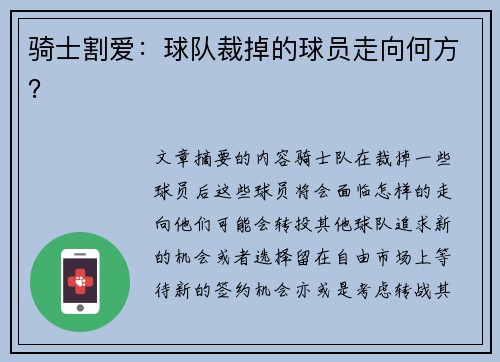 骑士割爱：球队裁掉的球员走向何方？

文章摘要的内容骑士队在裁掉一些球员后这些球员将会面临怎样的走向他们可能会转投其他球队追求新的机会或者选择留在自由市场上等待新的签约机会亦或是考虑转战其